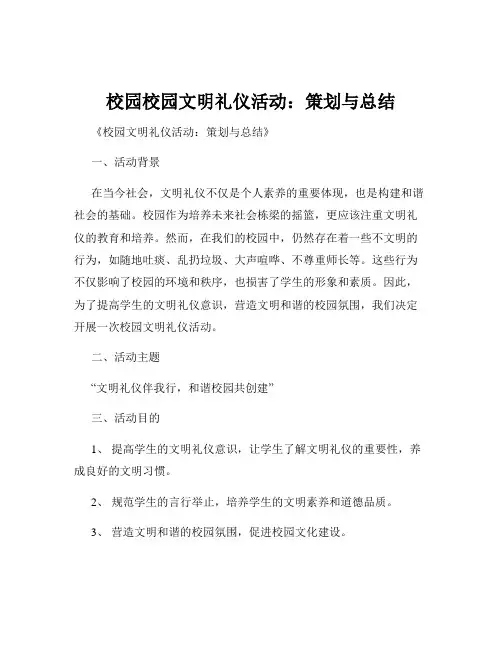 校园校园文明礼仪活动：策划与总结

《校园文明礼仪活动：策划与总结》

一、活动背景

在当今社会，文明礼仪不仅是个人素养的重要体现，也是构建和谐社会的基础。校园作为培养未来社会栋梁的摇篮，更应该注重文明礼仪的教育和培养。然而，在我们的校园中，仍然存在着一些不文明的行为，如随地吐痰、乱扔垃圾、大声喧哗、不尊重师长等。这些行为不仅影响了校园的环境和秩序，也损害了学生的形象和素质。因此，为了提高学生的文明礼仪意识，营造文明和谐的校园氛围，我们决定开展一次校园文明礼仪活动。

二、活动主题

“文明礼仪伴我行，和谐校园共创建”

三、活动目的

1、 提高学生的文明礼仪意识，让学生了解文明礼仪的重要性，养成良好的文明习惯。

2、 规范学生的言行举止，培养学生的文明素养和道德品质。

3、 营造文明和谐的校园氛围，促进校园文化建设。